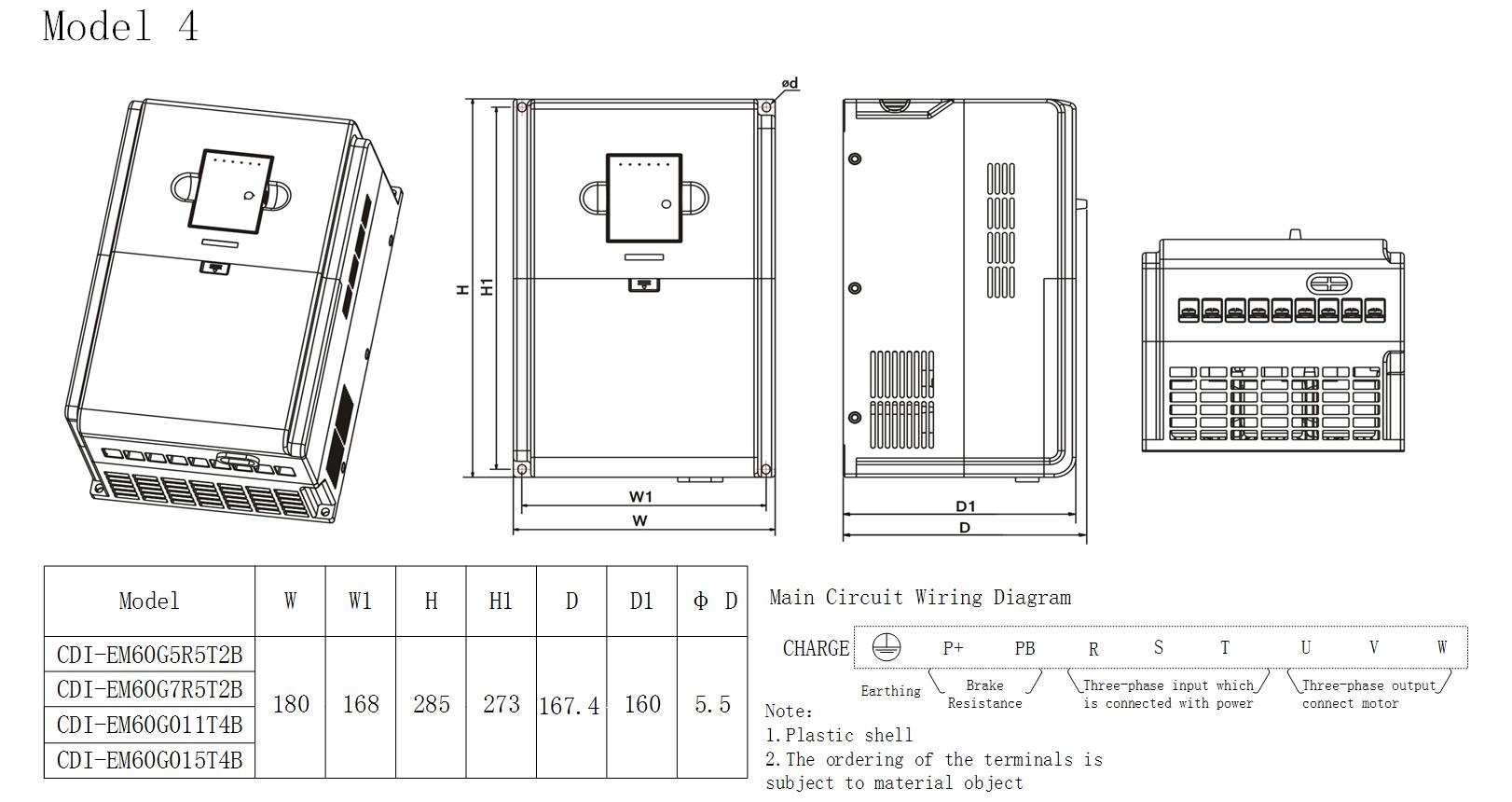 Model 4

ød

H

H1

W1

W

D1

D

| Model | W | W1 | H | H1 | D | D1 | Φ D |
|---|---|---|---|---|---|---|---|
| CDI-EM60G5R5T2B | 180 | 168 | 285 | 273 | 167.4 | 160 | 5.5 |
| CDI-EM60G7R5T2B | | | | | | | |
| CDI-EM60G011T4B | | | | | | | |
| CDI-EM60G015T4B | | | | | | | |

Main Circuit Wiring Diagram

CHARGE P+ PB R S T U V W

Earthing

Brake Resistance

Three-phase input which is connected with power

Three-phase output connect motor

Note:
1.Plastic shell
2.The ordering of the terminals is subject to material object